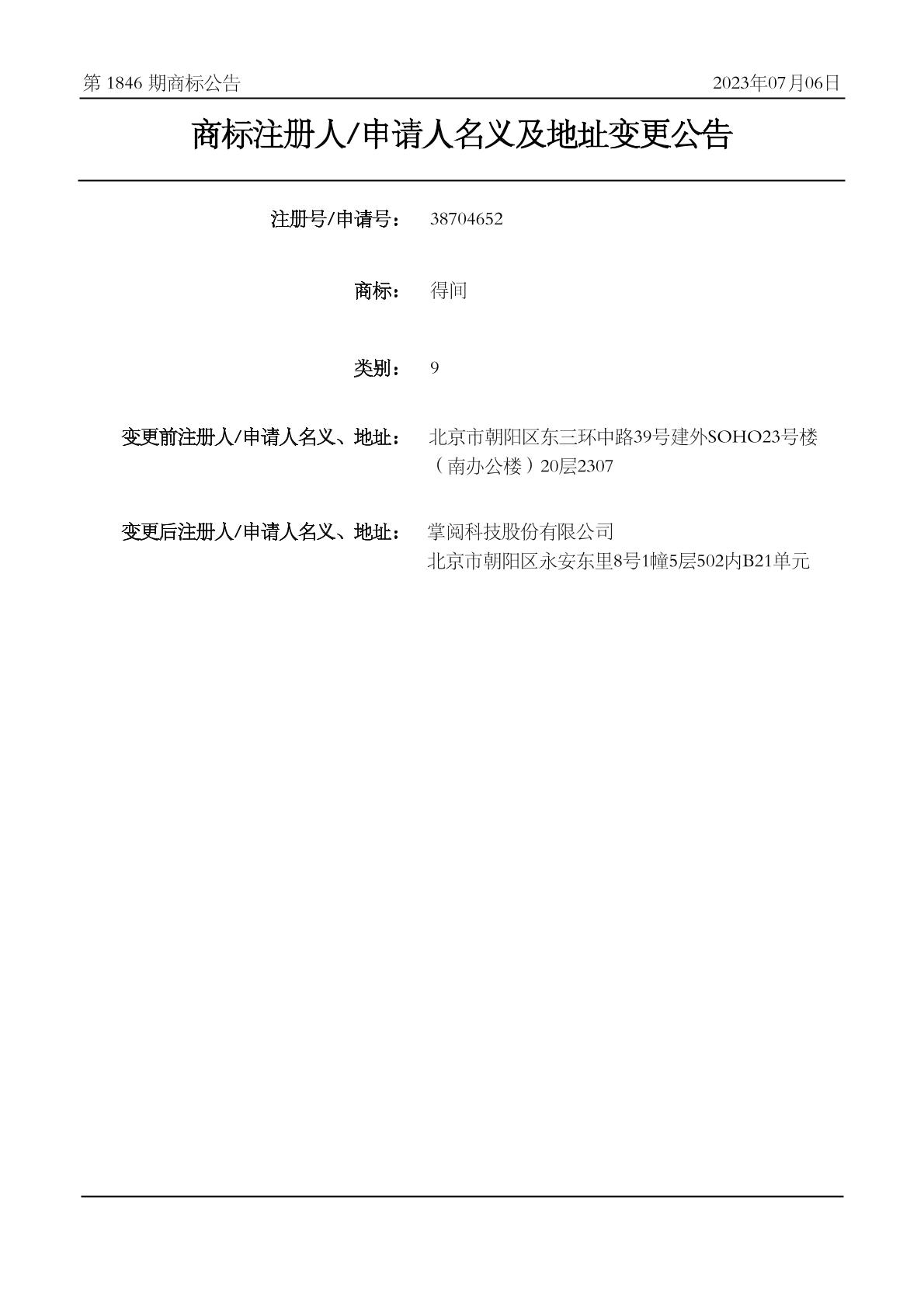 第 1846 期商标公告 2023年07月06日

商标注册人/申请人名义及地址变更公告

注册号/申请号： 38704652

商标： 得间

类别： 9

变更前注册人/申请人名义、地址： 北京市朝阳区东三环中路39号建外SOHO23号楼（南办公楼）20层2307

变更后注册人/申请人名义、地址： 掌阅科技股份有限公司
北京市朝阳区永安东里8号1幢5层502内B21单元